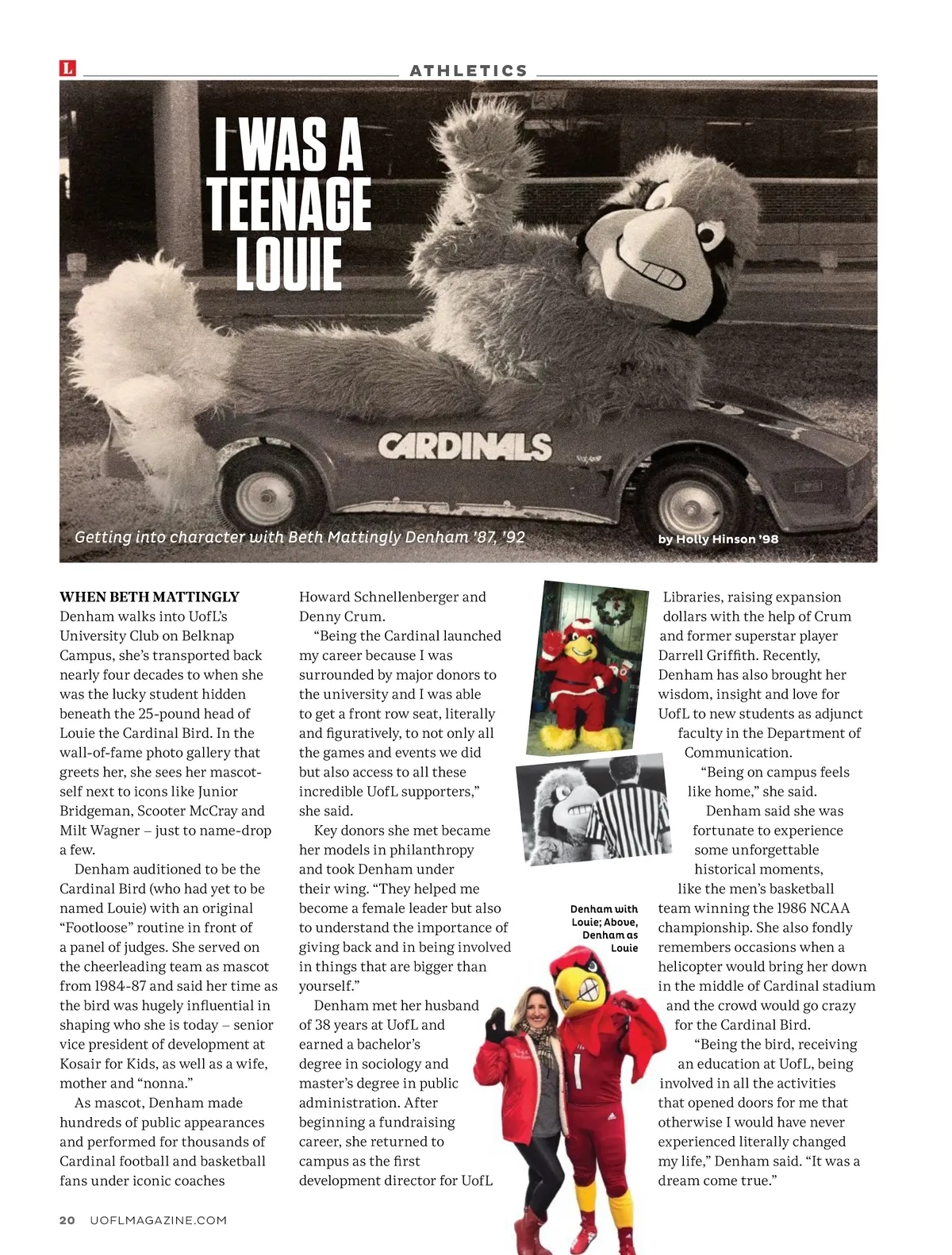 L

ATHLETICS

I WAS A TEENAGE LOUIE

CARDINALS

Getting into character with Beth Mattingly Denham '87, '92

by Holly Hinson '98

WHEN BETH MATTINGLY Denham walks into UofL's University Club on Belknap Campus, she's transported back nearly four decades to when she was the lucky student hidden beneath the 25-pound head of Louie the Cardinal Bird. In the wall-of-fame photo gallery that greets her, she sees her mascot-self next to icons like Junior Bridgeman, Scooter McCray and Milt Wagner – just to name-drop a few.

Denham auditioned to be the Cardinal Bird (who had yet to be named Louie) with an original "Footloose" routine in front of a panel of judges. She served on the cheerleading team as mascot from 1984-87 and said her time as the bird was hugely influential in shaping who she is today – senior vice president of development at Kosair for Kids, as well as a wife, mother and "nonna."

As mascot, Denham made hundreds of public appearances and performed for thousands of Cardinal football and basketball fans under iconic coaches Howard Schnellenberger and Denny Crum.

"Being the Cardinal launched my career because I was surrounded by major donors to the university and I was able to get a front row seat, literally and figuratively, to not only all the games and events we did but also access to all these incredible UofL supporters," she said.

Key donors she met became her models in philanthropy and took Denham under their wing. "They helped me become a female leader but also to understand the importance of giving back and in being involved in things that are bigger than yourself."

Denham met her husband of 38 years at UofL and earned a bachelor's degree in sociology and master's degree in public administration. After beginning a fundraising career, she returned to campus as the first development director for UofL Libraries, raising expansion dollars with the help of Crum and former superstar player Darrell Griffith. Recently, Denham has also brought her wisdom, insight and love for UofL to new students as adjunct faculty in the Department of Communication.

"Being on campus feels like home," she said.

Denham said she was fortunate to experience some unforgettable historical moments, like the men's basketball team winning the 1986 NCAA championship. She also fondly remembers occasions when a helicopter would bring her down in the middle of Cardinal stadium and the crowd would go crazy for the Cardinal Bird.

"Being the bird, receiving an education at UofL, being involved in all the activities that opened doors for me that otherwise I would have never experienced literally changed my life," Denham said. "It was a dream come true."

Denham with Louie; Above, Denham as Louie

20 UOFLMAGAZINE.COM